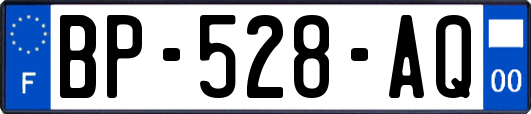 F
BP-528-AQ
00